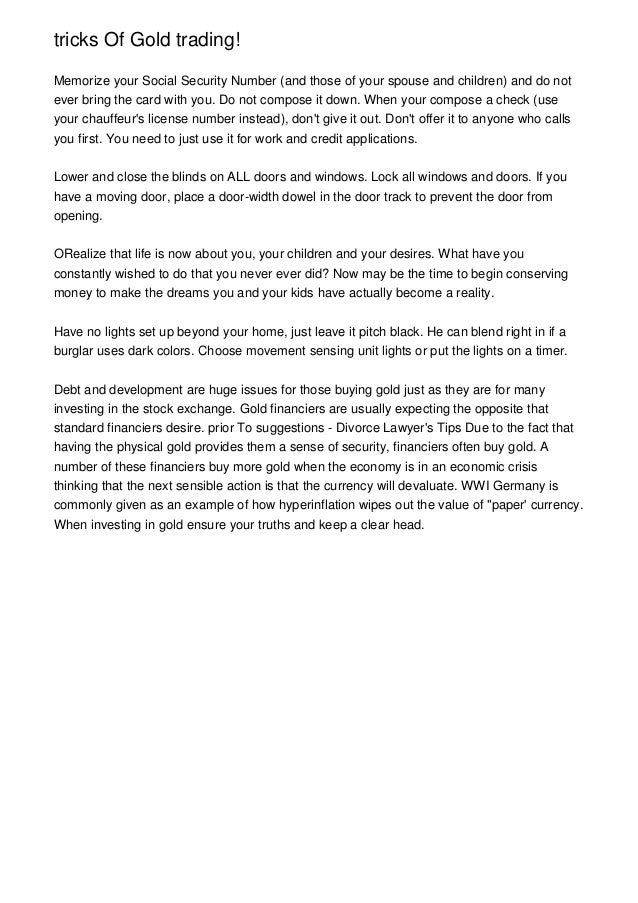 tricks Of Gold trading!

Memorize your Social Security Number (and those of your spouse and children) and do not ever bring the card with you. Do not compose it down. When your compose a check (use your chauffeur's license number instead), don't give it out. Don't offer it to anyone who calls you first. You need to just use it for work and credit applications.

Lower and close the blinds on ALL doors and windows. Lock all windows and doors. If you have a moving door, place a door-width dowel in the door track to prevent the door from opening.

ORealize that life is now about you, your children and your desires. What have you constantly wished to do that you never ever did? Now may be the time to begin conserving money to make the dreams you and your kids have actually become a reality.

Have no lights set up beyond your home, just leave it pitch black. He can blend right in if a burglar uses dark colors. Choose movement sensing unit lights or put the lights on a timer.

Debt and development are huge issues for those buying gold just as they are for many investing in the stock exchange. Gold financiers are usually expecting the opposite that standard financiers desire. prior To suggestions - Divorce Lawyer's Tips Due to the fact that having the physical gold provides them a sense of security, financiers often buy gold. A number of these financiers buy more gold when the economy is in an economic crisis thinking that the next sensible action is that the currency will devaluate. WWI Germany is commonly given as an example of how hyperinflation wipes out the value of "paper' currency. When investing in gold ensure your truths and keep a clear head.